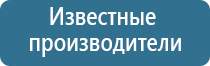 Известные производители